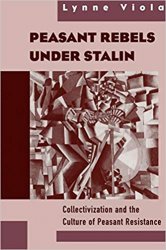 Lynne Viola

PEASANT REBELS UNDER STALIN

Collectivization and the Culture of Peasant Resistance